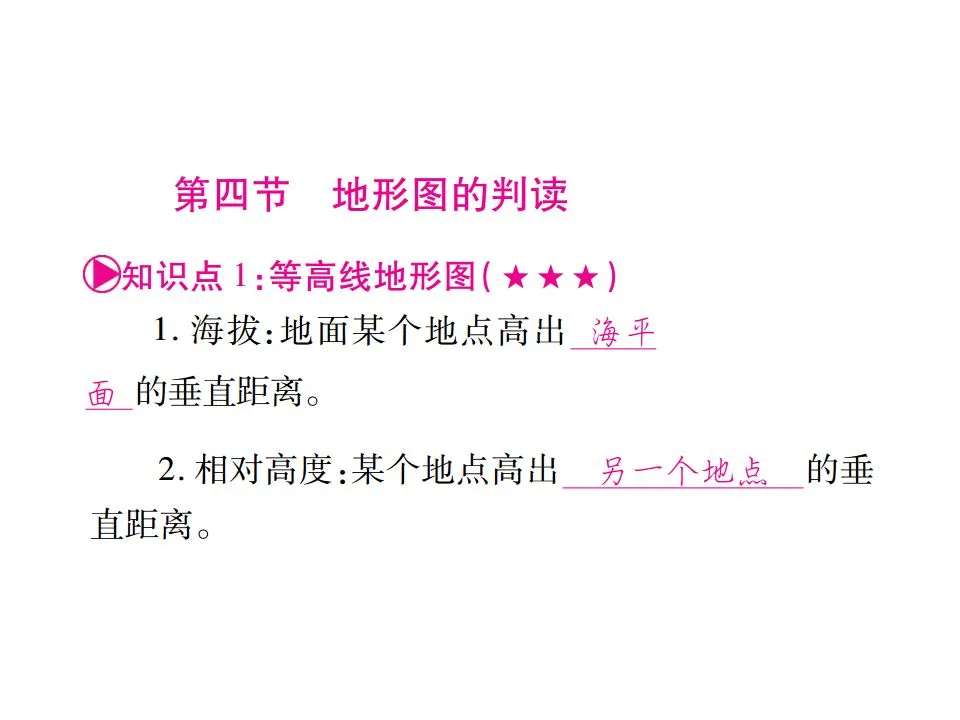 第四节 地形图的判读

▶知识点1:等高线地形图(★★★)

1.海拔:地面某个地点高出海平面的垂直距离。

2.相对高度:某个地点高出另一个地点的垂直距离。